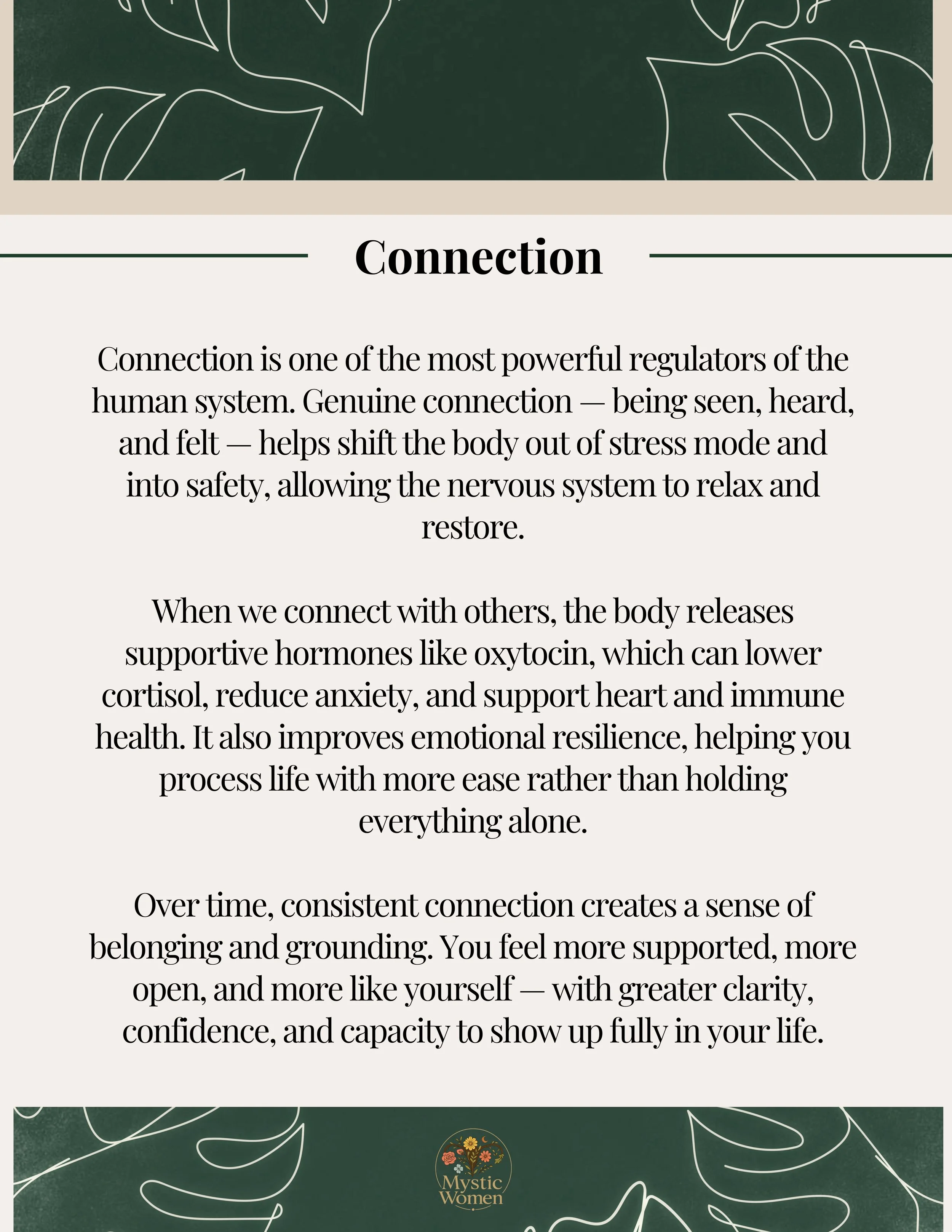 Connection

Connection is one of the most powerful regulators of the human system. Genuine connection — being seen, heard, and felt — helps shift the body out of stress mode and into safety, allowing the nervous system to relax and restore.

When we connect with others, the body releases supportive hormones like oxytocin, which can lower cortisol, reduce anxiety, and support heart and immune health. It also improves emotional resilience, helping you process life with more ease rather than holding everything alone.

Over time, consistent connection creates a sense of belonging and grounding. You feel more supported, more open, and more like yourself — with greater clarity, confidence, and capacity to show up fully in your life.

Mystic Women